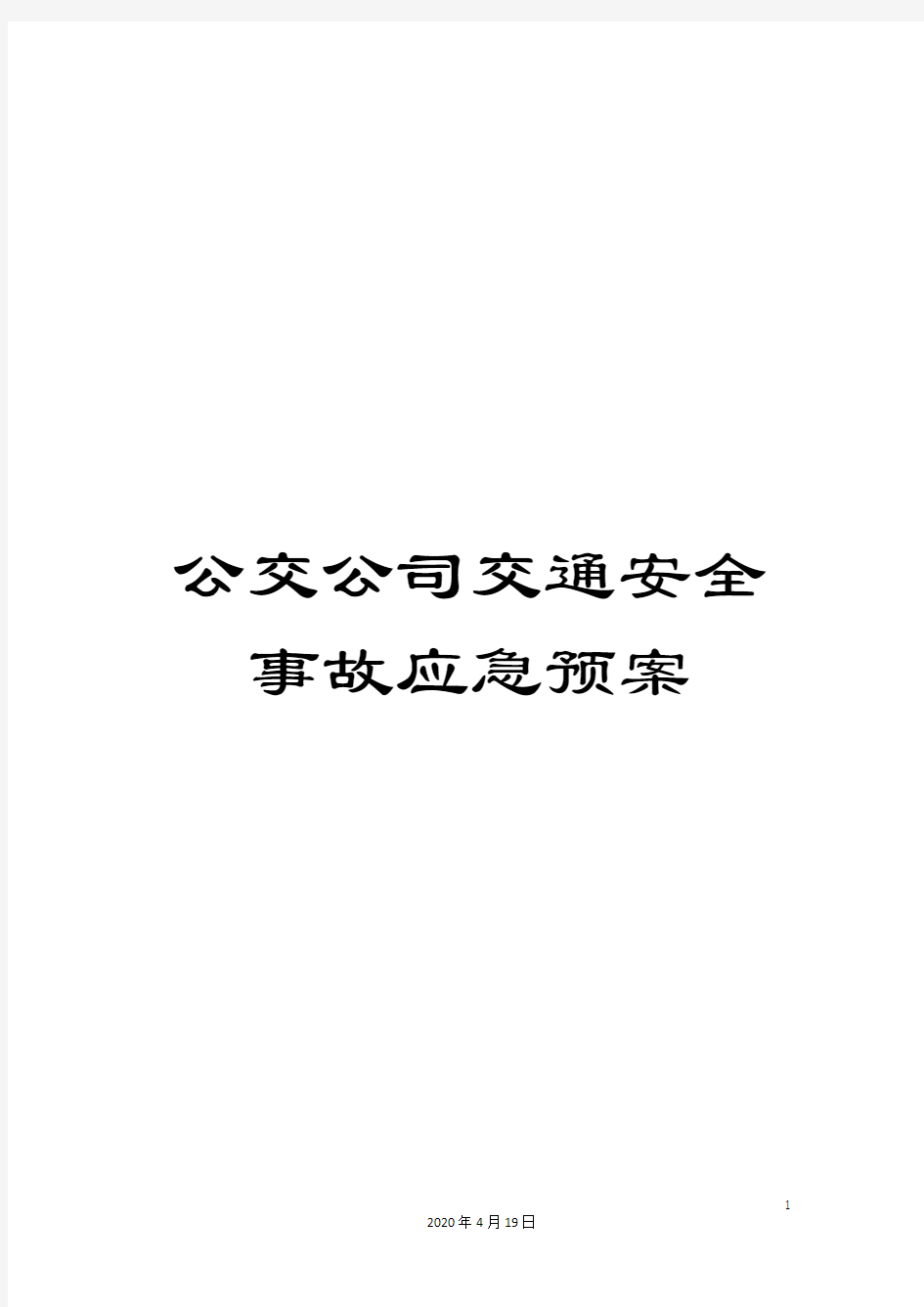 公交公司交通安全事故应急预案

1

2020年4月19日